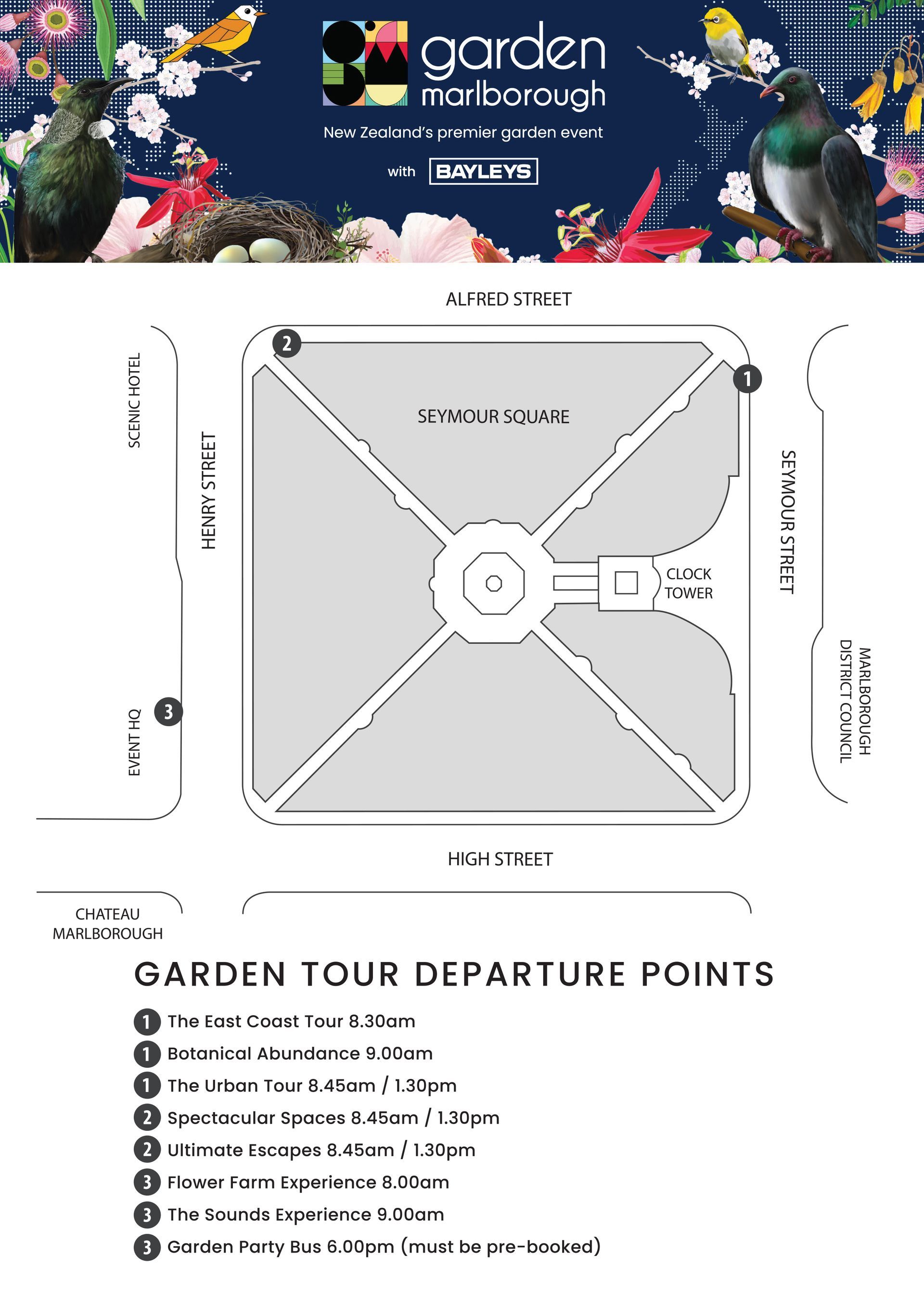 garden marlborough

New Zealand's premier garden event

with BAYLEYS

ALFRED STREET

SCENIC HOTEL

HENRY STREET

2

1

SEYMOUR SQUARE

SEYMOUR STREET

CLOCK TOWER

MARLBOROUGH DISTRICT COUNCIL

3

EVENT HQ

HIGH STREET

CHATEAU MARLBOROUGH

GARDEN TOUR DEPARTURE POINTS

1 The East Coast Tour 8.30am
1 Botanical Abundance 9.00am
1 The Urban Tour 8.45am / 1.30pm
2 Spectacular Spaces 8.45am / 1.30pm
2 Ultimate Escapes 8.45am / 1.30pm
3 Flower Farm Experience 8.00am
3 The Sounds Experience 9.00am
3 Garden Party Bus 6.00pm (must be pre-booked)